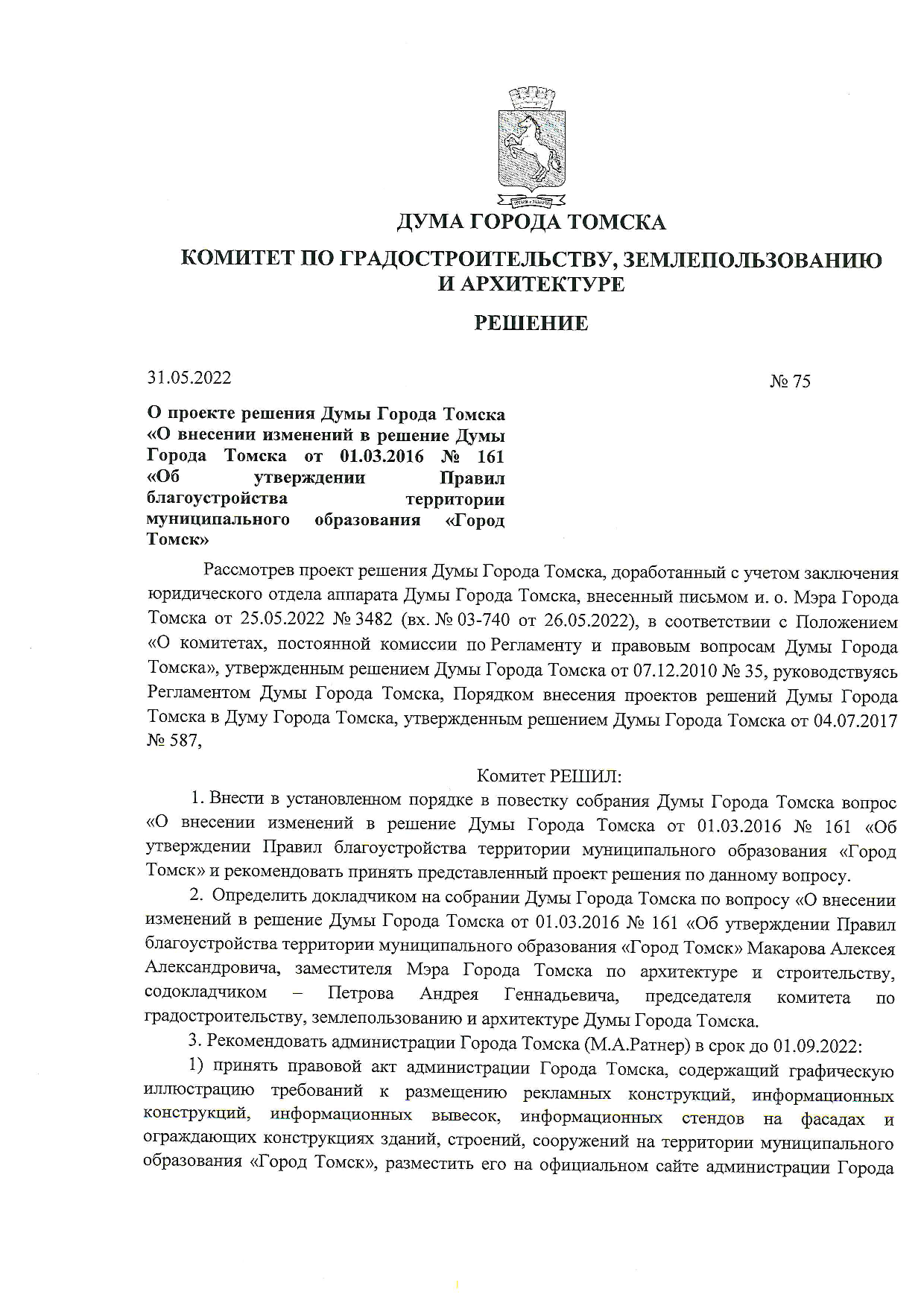 ДУМА ГОРОДА ТОМСКА

КОМИТЕТ ПО ГРАДОСТРОИТЕЛЬСТВУ, ЗЕМЛЕПОЛЬЗОВАНИЮ И АРХИТЕКТУРЕ

РЕШЕНИЕ

31.05.2022

№ 75

О проекте решения Думы Города Томска «О внесении изменений в решение Думы Города Томска от 01.03.2016 № 161 «Об утверждении Правил благоустройства территории муниципального образования «Город Томск»

Рассмотрев проект решения Думы Города Томска, доработанный с учетом заключения юридического отдела аппарата Думы Города Томска, внесенный письмом и. о. Мэра Города Томска от 25.05.2022 № 3482 (вх. № 03-740 от 26.05.2022), в соответствии с Положением «О комитетах, постоянной комиссии по Регламенту и правовым вопросам Думы Города Томска», утвержденным решением Думы Города Томска от 07.12.2010 № 35, руководствуясь Регламентом Думы Города Томска, Порядком внесения проектов решений Думы Города Томска в Думу Города Томска, утвержденным решением Думы Города Томска от 04.07.2017 № 587,

Комитет РЕШИЛ:

1. Внести в установленном порядке в повестку собрания Думы Города Томска вопрос «О внесении изменений в решение Думы Города Томска от 01.03.2016 № 161 «Об утверждении Правил благоустройства территории муниципального образования «Город Томск» и рекомендовать принять представленный проект решения по данному вопросу.

2. Определить докладчиком на собрании Думы Города Томска по вопросу «О внесении изменений в решение Думы Города Томска от 01.03.2016 № 161 «Об утверждении Правил благоустройства территории муниципального образования «Город Томск» Макарова Алексея Александровича, заместителя Мэра Города Томска по архитектуре и строительству, содокладчиком – Петрова Андрея Геннадьевича, председателя комитета по градостроительству, землепользованию и архитектуре Думы Города Томска.

3. Рекомендовать администрации Города Томска (М.А.Ратнер) в срок до 01.09.2022:

1) принять правовой акт администрации Города Томска, содержащий графическую иллюстрацию требований к размещению рекламных конструкций, информационных конструкций, информационных вывесок, информационных стендов на фасадах и ограждающих конструкциях зданий, строений, сооружений на территории муниципального образования «Город Томск», разместить его на официальном сайте администрации Города